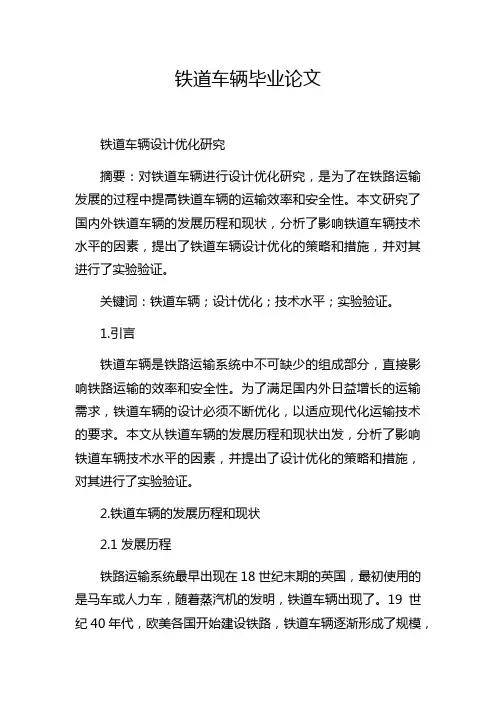 铁道车辆毕业论文

铁道车辆设计优化研究

摘要：对铁道车辆进行设计优化研究，是为了在铁路运输发展的过程中提高铁道车辆的运输效率和安全性。本文研究了国内外铁道车辆的发展历程和现状，分析了影响铁道车辆技术水平的因素，提出了铁道车辆设计优化的策略和措施，并对其进行了实验验证。

关键词：铁道车辆；设计优化；技术水平；实验验证。

1.引言

铁道车辆是铁路运输系统中不可缺少的组成部分，直接影响铁路运输的效率和安全性。为了满足国内外日益增长的运输需求，铁道车辆的设计必须不断优化，以适应现代化运输技术的要求。本文从铁道车辆的发展历程和现状出发，分析了影响铁道车辆技术水平的因素，并提出了设计优化的策略和措施，对其进行了实验验证。

2.铁道车辆的发展历程和现状

2.1 发展历程

铁路运输系统最早出现在 18 世纪末期的英国，最初使用的是马车或人力车，随着蒸汽机的发明，铁道车辆出现了。19 世纪 40 年代，欧美各国开始建设铁路，铁道车辆逐渐形成了规模，